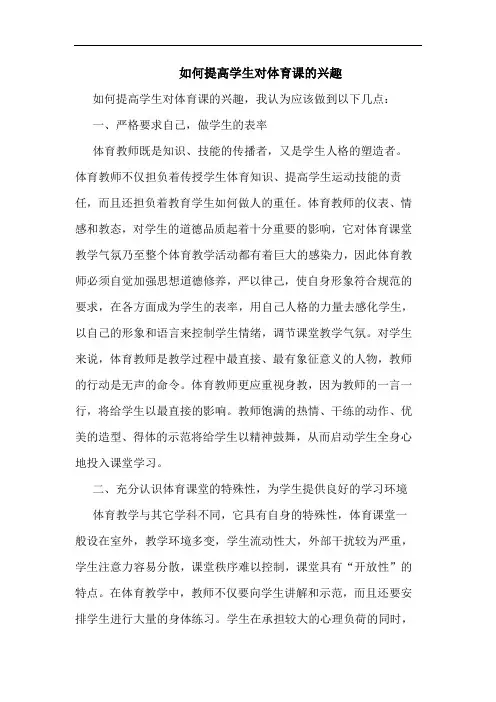 如何提高学生对体育课的兴趣

如何提高学生对体育课的兴趣，我认为应该做到以下几点：

一、严格要求自己，做学生的表率

体育教师既是知识、技能的传播者，又是学生人格的塑造者。体育教师不仅担负着传授学生体育知识、提高学生运动技能的责任，而且还担负着教育学生如何做人的重任。体育教师的仪表、情感和教态，对学生的道德品质起着十分重要的影响，它对体育课堂教学气氛乃至整个体育教学活动都有着巨大的感染力，因此体育教师必须自觉加强思想道德修养，严以律己，使自身形象符合规范的要求，在各方面成为学生的表率，用自己人格的力量去感化学生，以自己的形象和语言来控制学生情绪，调节课堂教学气氛。对学生来说，体育教师是教学过程中最直接、最有象征意义的人物，教师的行动是无声的命令。体育教师更应重视身教，因为教师的一言一行，将给学生以最直接的影响。教师饱满的热情、干练的动作、优美的造型、得体的示范将给学生以精神鼓舞，从而启动学生全身心地投入课堂学习。

二、充分认识体育课堂的特殊性，为学生提供良好的学习环境

体育教学与其它学科不同，它具有自身的特殊性，体育课堂一般设在室外，教学环境多变，学生流动性大，外部干扰较为严重，学生注意力容易分散，课堂秩序难以控制，课堂具有“开放性”的特点。在体育教学中，教师不仅要向学生讲解和示范，而且还要安排学生进行大量的身体练习。学生在承担较大的心理负荷的同时，